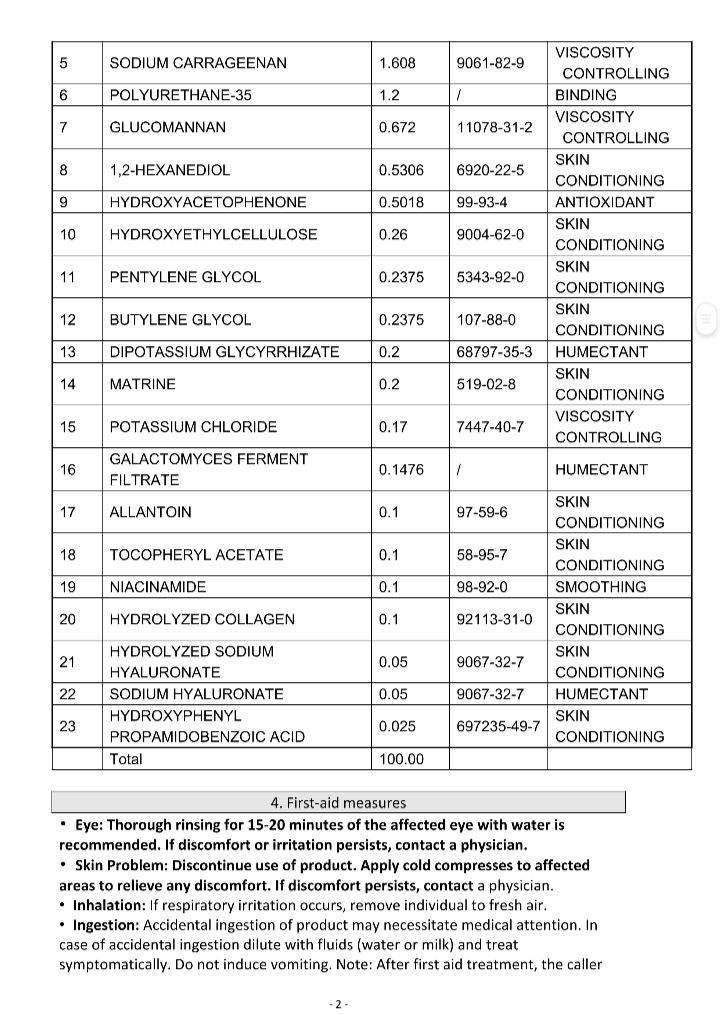 | 5 | SODIUM CARRAGEENAN | 1.608 | 9061-82-9 | VISCOSITY CONTROLLING |
|---|---|---|---|---|
| 6 | POLYURETHANE-35 | 1.2 | / | BINDING |
| 7 | GLUCOMANNAN | 0.672 | 11078-31-2 | VISCOSITY CONTROLLING |
| 8 | 1,2-HEXANEDIOL | 0.5306 | 6920-22-5 | SKIN CONDITIONING |
| 9 | HYDROXYACETOPHENONE | 0.5018 | 99-93-4 | ANTIOXIDANT |
| 10 | HYDROXYETHYLCELLULOSE | 0.26 | 9004-62-0 | SKIN CONDITIONING |
| 11 | PENTYLENE GLYCOL | 0.2375 | 5343-92-0 | SKIN CONDITIONING |
| 12 | BUTYLENE GLYCOL | 0.2375 | 107-88-0 | SKIN CONDITIONING |
| 13 | DIPOTASSIUM GLYCYRRHIZATE | 0.2 | 68797-35-3 | HUMECTANT |
| 14 | MATRINE | 0.2 | 519-02-8 | SKIN CONDITIONING |
| 15 | POTASSIUM CHLORIDE | 0.17 | 7447-40-7 | VISCOSITY CONTROLLING |
| 16 | GALACTOMYCES FERMENT FILTRATE | 0.1476 | / | HUMECTANT |
| 17 | ALLANTOIN | 0.1 | 97-59-6 | SKIN CONDITIONING |
| 18 | TOCOPHERYL ACETATE | 0.1 | 58-95-7 | SKIN CONDITIONING |
| 19 | NIACINAMIDE | 0.1 | 98-92-0 | SMOOTHING |
| 20 | HYDROLYZED COLLAGEN | 0.1 | 92113-31-0 | SKIN CONDITIONING |
| 21 | HYDROLYZED SODIUM HYALURONATE | 0.05 | 9067-32-7 | SKIN CONDITIONING |
| 22 | SODIUM HYALURONATE | 0.05 | 9067-32-7 | HUMECTANT |
| 23 | HYDROXYPHENYL PROPAMIDOBENZOIC ACID | 0.025 | 697235-49-7 | SKIN CONDITIONING |
|  | Total | 100.00 |  |  |

4. First-aid measures

• Eye: Thorough rinsing for 15-20 minutes of the affected eye with water is recommended. If discomfort or irritation persists, contact a physician.
• Skin Problem: Discontinue use of product. Apply cold compresses to affected areas to relieve any discomfort. If discomfort persists, contact a physician.
• Inhalation: If respiratory irritation occurs, remove individual to fresh air.
• Ingestion: Accidental ingestion of product may necessitate medical attention. In case of accidental ingestion dilute with fluids (water or milk) and treat symptomatically. Do not induce vomiting. Note: After first aid treatment, the caller

- 2 -